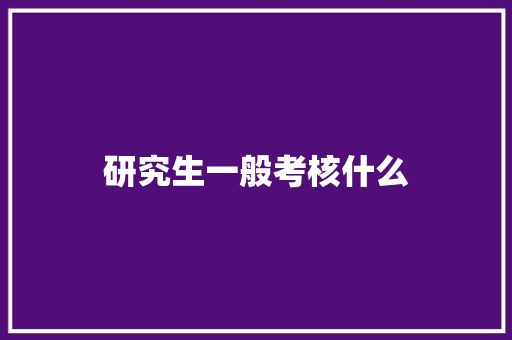 研究生一般考核什么